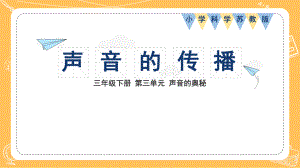 小学科学苏教版

声音的传播

三年级下册 第三单元 声音的奥秘